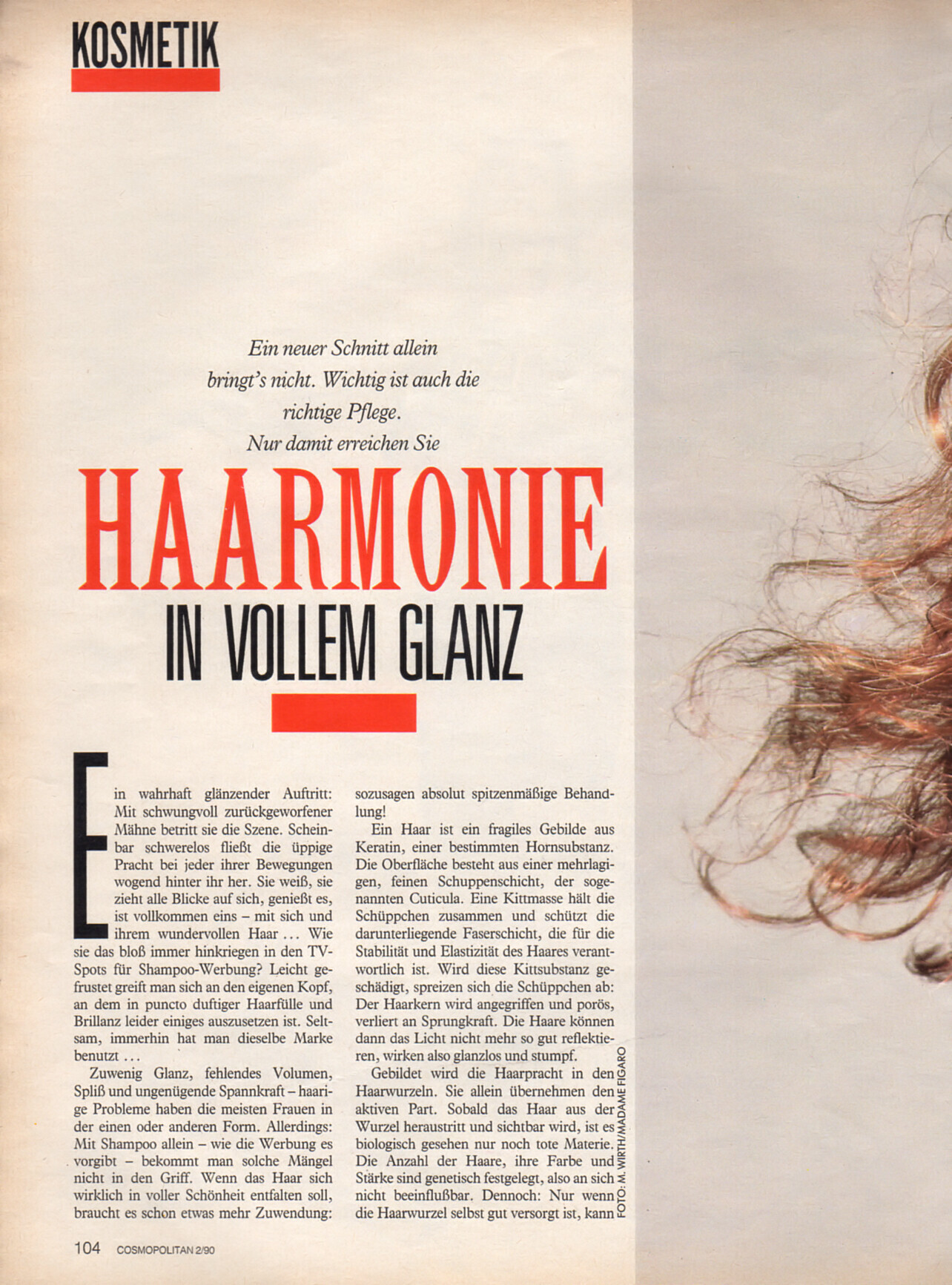 KOSMETIK

Ein neuer Schnitt allein bringt's nicht. Wichtig ist auch die richtige Pflege. Nur damit erreichen Sie

HAARMONIE

IN VOLLEM GLANZ

Ein wahrhaft glänzender Auftritt: Mit schwungvoll zurückgeworfener Mähne betritt sie die Szene. Scheinbar schwerelos fließt die üppige Pracht bei jeder ihrer Bewegungen wogend hinter ihr her. Sie weiß, sie zieht alle Blicke auf sich, genießt es, ist vollkommen eins – mit sich und ihrem wundervollen Haar ... Wie sie das bloß immer hinkriegen in den TV-Spots für Shampoo-Werbung? Leicht gefrustet greift man sich an den eigenen Kopf, an dem in puncto duftiger Haarfülle und Brillanz leider einiges auszusetzen ist. Seltsam, immerhin hat man dieselbe Marke benutzt ...

Zuwenig Glanz, fehlendes Volumen, Spliß und ungenügende Spannkraft – haarige Probleme haben die meisten Frauen in der einen oder anderen Form. Allerdings: Mit Shampoo allein – wie die Werbung es vorgibt – bekommt man solche Mängel nicht in den Griff. Wenn das Haar sich wirklich in voller Schönheit entfalten soll, braucht es schon etwas mehr Zuwendung: sozusagen absolut spitzenmäßige Behandlung!

Ein Haar ist ein fragiles Gebilde aus Keratin, einer bestimmten Hornsubstanz. Die Oberfläche besteht aus einer mehrlagigen, feinen Schuppenschicht, der sogenannten Cuticula. Eine Kittmasse hält die Schüppchen zusammen und schützt die darunterliegende Faserschicht, die für die Stabilität und Elastizität des Haares verantwortlich ist. Wird diese Kittsubstanz geschädigt, spreizen sich die Schüppchen ab: Der Haarkern wird angegriffen und porös, verliert an Sprungkraft. Die Haare können dann das Licht nicht mehr so gut reflektieren, wirken also glanzlos und stumpf.

Gebildet wird die Haarpracht in den Haarwurzeln. Sie allein übernehmen den aktiven Part. Sobald das Haar aus der Wurzel heraustritt und sichtbar wird, ist es biologisch gesehen nur noch tote Materie. Die Anzahl der Haare, ihre Farbe und Stärke sind genetisch festgelegt, also an sich nicht beeinflußbar. Dennoch: Nur wenn die Haarwurzel selbst gut versorgt ist, kann

FOTO: M. WIRTH/MADAME FIGARO

104 COSMOPOLITAN 2/90